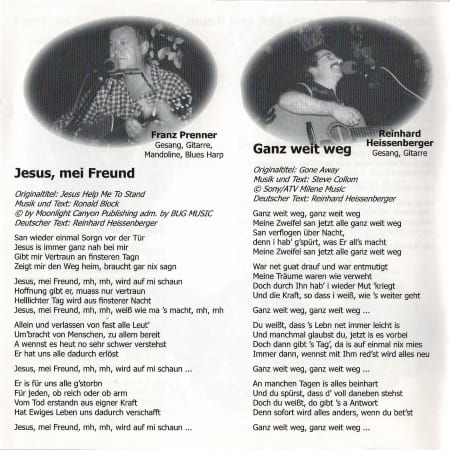 Franz Prenner
Gesang, Gitarre, Mandoline, Blues Harp

Jesus, mei Freund

Originaltitel: Jesus Help Me To Stand
Musik und Text: Ronald Block
© by Moonlight Canyon Publishing adm. by BUG MUSIC
Deutscher Text: Reinhard Heissenberger

San wieder einmal Sorgn vor der Tür
Jesus is immer ganz nah bei mir
Gibt mir Vertraun an finsteren Tagn
Zeigt mir den Weg heim, braucht gar nix sagn

Jesus, mei Freund, mh, mh, wird auf mi schaun
Hoffnung gibt er, muass nur vertraun
Helllichter Tag wird aus finsterer Nacht
Jesus, mei Freund, mh, mh, weiß wie ma 's macht, mh, mh

Allein und verlassen von fast alle Leut'
Um'bracht von Menschen, zu allem bereit
A wennst es heut no sehr schwer verstehst
Er hat uns alle dadurch erlöst

Jesus, mei Freund, mh, mh, wird auf mi schaun ...

Er is für uns alle g'storbn
Für jeden, ob reich oder ob arm
Vom Tod erstandn aus eigner Kraft
Hat Ewiges Leben uns dadurch verschafft

Jesus, mei Freund, mh, mh, wird auf mi schaun ...

Reinhard Heissenberger
Gesang, Gitarre

Ganz weit weg

Originaltitel: Gone Away
Musik und Text: Steve Collom
© Sony/ATV Milene Music
Deutscher Text: Reinhard Heissenberger

Ganz weit weg, ganz weit weg
Meine Zweifel san jetzt alle ganz weit weg
San verflogen über Nacht,
denn i hab' g'spürt, was Er all's macht
Meine Zweifel san jetzt alle ganz weit weg

War net guat drauf und war entmutigt
Meine Träume waren wie verweht
Doch durch Ihn hab' i wieder Mut 'kriegt
Und die Kraft, so dass i weiß, wie 's weiter geht

Ganz weit weg, ganz weit weg ...

Du weißt, dass 's Lebn net immer leicht is
Und manchmal glaubst du, jetzt is es vorbei
Doch dann gibt 's Tag', da is auf einmal nix mies
Immer dann, wennst mit Ihm red'st wird alles neu

Ganz weit weg, ganz weit weg ...

An manchen Tagen is alles beinhart
Und du spürst, dass d' voll daneben stehst
Doch du weißt, do gibt 's a Antwort
Denn sofort wird alles anders, wenn du bet'st

Ganz weit weg, ganz weit weg ...